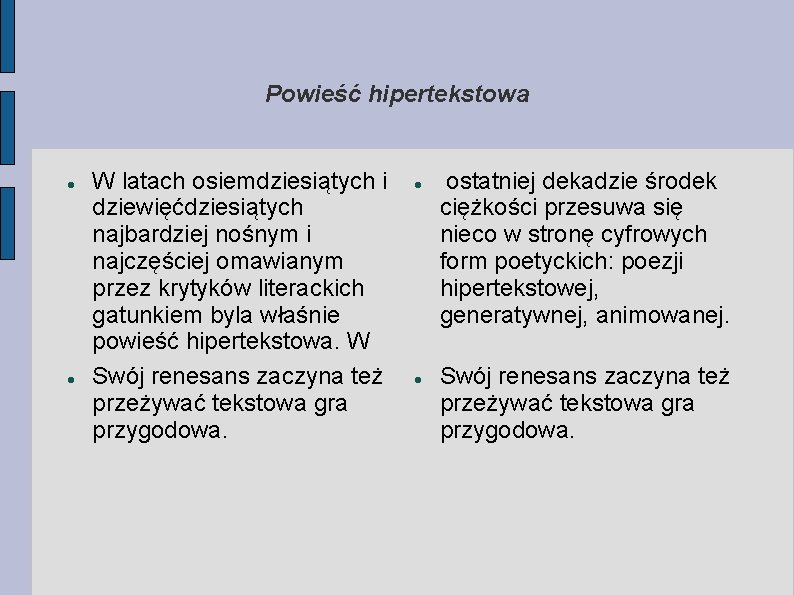 Powieść hipertekstowa

- W latach osiemdziesiątych i dziewięćdziesiątych najbardziej nośnym i najczęściej omawianym przez krytyków literackich gatunkiem byla właśnie powieść hipertekstowa. W
- Swój renesans zaczyna też przeżywać tekstowa gra przygodowa.

- ostatniej dekadzie środek ciężkości przesuwa się nieco w stronę cyfrowych form poetyckich: poezji hipertekstowej, generatywnej, animowanej.
- Swój renesans zaczyna też przeżywać tekstowa gra przygodowa.